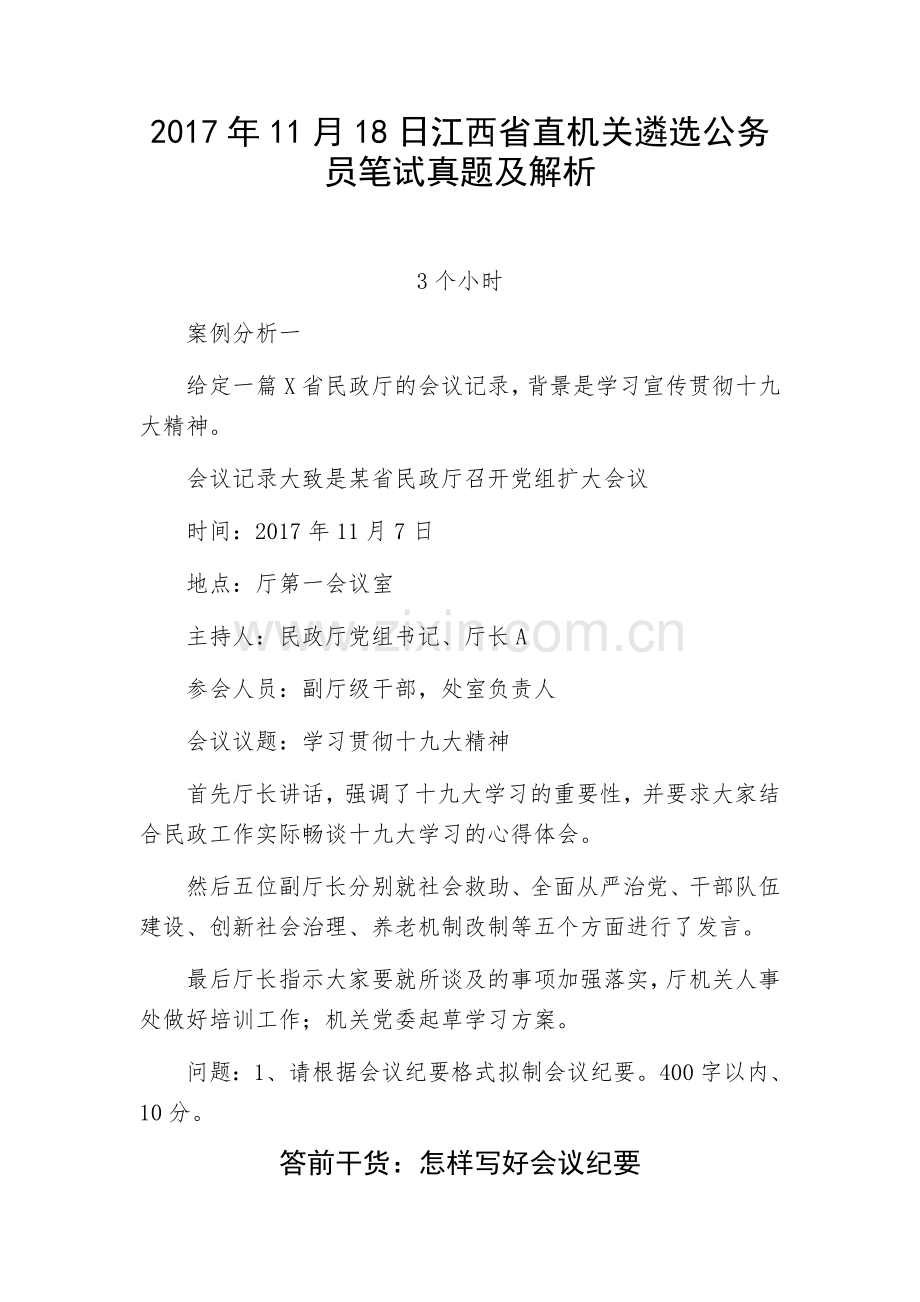 2017年11月18日江西省直机关遴选公务员笔试真题及解析

3个小时

案例分析一

给定一篇X省民政厅的会议记录，背景是学习宣传贯彻十九大精神。

会议记录大致是某省民政厅召开党组扩大会议

时间：2017年11月7日

地点：厅第一会议室

主持人：民政厅党组书记、厅长A

参会人员：副厅级干部，处室负责人

会议议题：学习贯彻十九大精神

首先厅长讲话，强调了十九大学习的重要性，并要求大家结合民政工作实际畅谈十九大学习的心得体会。

然后五位副厅长分别就社会救助、全面从严治党、干部队伍建设、创新社会治理、养老机制改制等五个方面进行了发言。

最后厅长指示大家要就所谈及的事项加强落实，厅机关人事处做好培训工作；机关党委起草学习方案。

问题：1、请根据会议纪要格式拟制会议纪要。400字以内、10分。

答前干货：怎样写好会议纪要

www.zixin.com.cn